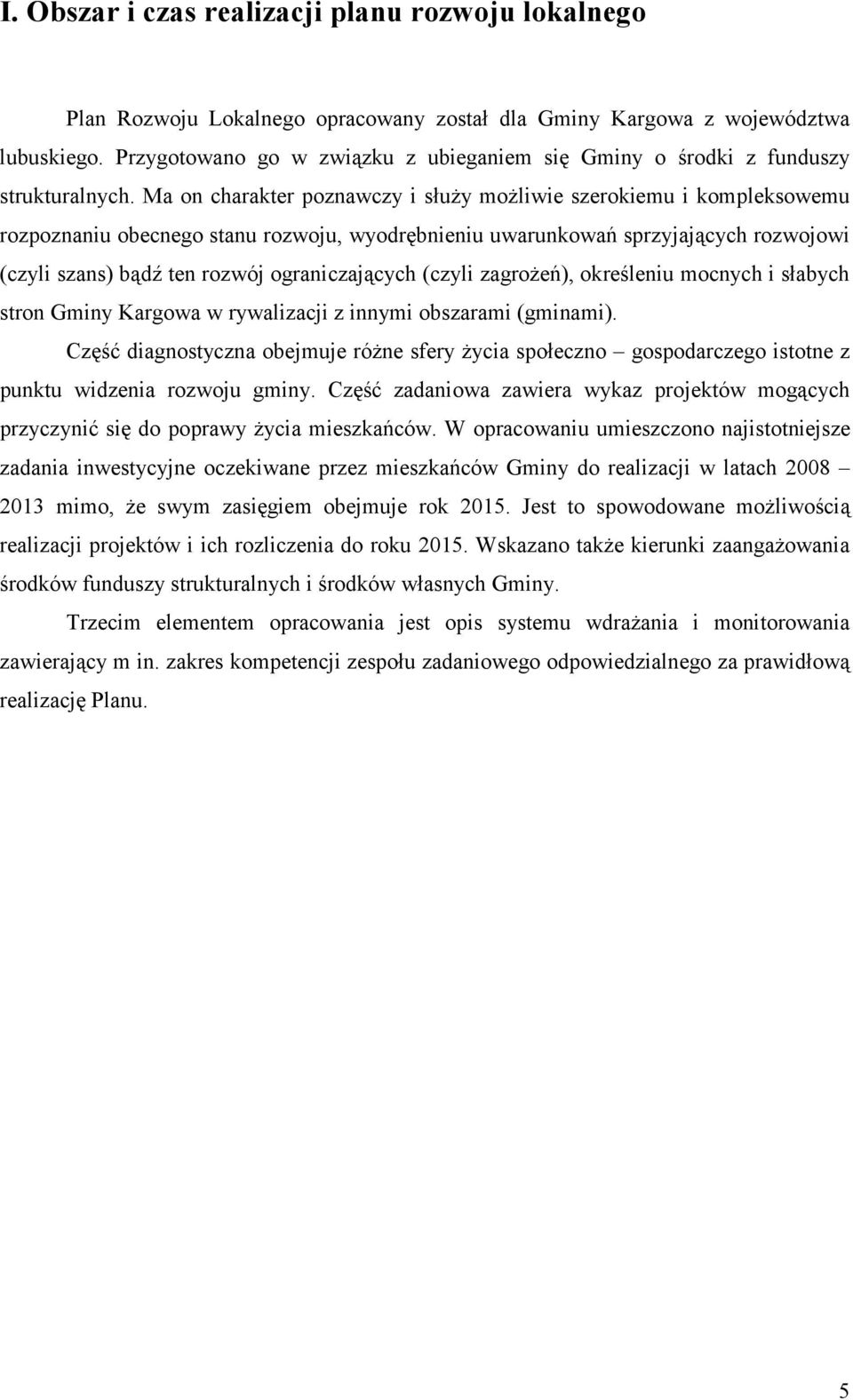 I. Obszar i czas realizacji planu rozwoju lokalnego

Plan Rozwoju Lokalnego opracowany został dla Gminy Kargowa z województwa lubuskiego. Przygotowano go w związku z ubieganiem się Gminy o środki z funduszy strukturalnych. Ma on charakter poznawczy i służy możliwie szerokiemu i kompleksowemu rozpoznaniu obecnego stanu rozwoju, wyodrębnieniu uwarunkowań sprzyjających rozwojowi (czyli szans) bądź ten rozwój ograniczających (czyli zagrożeń), określeniu mocnych i słabych stron Gminy Kargowa w rywalizacji z innymi obszarami (gminami).

Część diagnostyczna obejmuje różne sfery życia społeczno – gospodarczego istotne z punktu widzenia rozwoju gminy. Część zadaniowa zawiera wykaz projektów mogących przyczynić się do poprawy życia mieszkańców. W opracowaniu umieszczono najistotniejsze zadania inwestycyjne oczekiwane przez mieszkańców Gminy do realizacji w latach 2008 – 2013 mimo, że swym zasięgiem obejmuje rok 2015. Jest to spowodowane możliwością realizacji projektów i ich rozliczenia do roku 2015. Wskazano także kierunki zaangażowania środków funduszy strukturalnych i środków własnych Gminy.

Trzecim elementem opracowania jest opis systemu wdrażania i monitorowania zawierający m in. zakres kompetencji zespołu zadaniowego odpowiedzialnego za prawidłową realizację Planu.

5